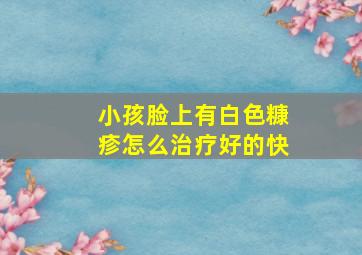 小孩脸上有白色糠疹怎么治疗好的快